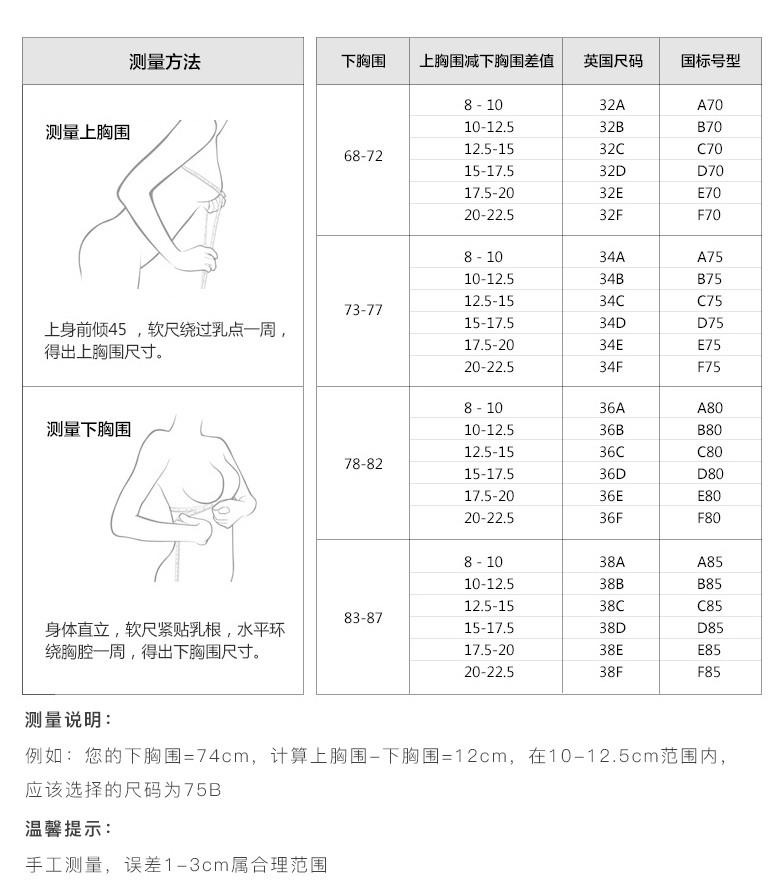 测量方法

测量上胸围

上身前倾45 ，软尺绕过乳点一周，得出上胸围尺寸。

测量下胸围

身体直立，软尺紧贴乳根，水平环绕胸腔一周，得出下胸围尺寸。

| 下胸围 | 上胸围减下胸围差值 | 英国尺码 | 国标号型 |
|---|---|---|---|
| 68-72 | 8 - 10 | 32A | A70 |
| | 10-12.5 | 32B | B70 |
| | 12.5-15 | 32C | C70 |
| | 15-17.5 | 32D | D70 |
| | 17.5-20 | 32E | E70 |
| | 20-22.5 | 32F | F70 |
| 73-77 | 8 - 10 | 34A | A75 |
| | 10-12.5 | 34B | B75 |
| | 12.5-15 | 34C | C75 |
| | 15-17.5 | 34D | D75 |
| | 17.5-20 | 34E | E75 |
| | 20-22.5 | 34F | F75 |
| 78-82 | 8 - 10 | 36A | A80 |
| | 10-12.5 | 36B | B80 |
| | 12.5-15 | 36C | C80 |
| | 15-17.5 | 36D | D80 |
| | 17.5-20 | 36E | E80 |
| | 20-22.5 | 36F | F80 |
| 83-87 | 8 - 10 | 38A | A85 |
| | 10-12.5 | 38B | B85 |
| | 12.5-15 | 38C | C85 |
| | 15-17.5 | 38D | D85 |
| | 17.5-20 | 38E | E85 |
| | 20-22.5 | 38F | F85 |

测量说明：

例如：您的下胸围=74cm，计算上胸围-下胸围=12cm，在10-12.5cm范围内，应该选择的尺码为75B

温馨提示：

手工测量，误差1-3cm属合理范围